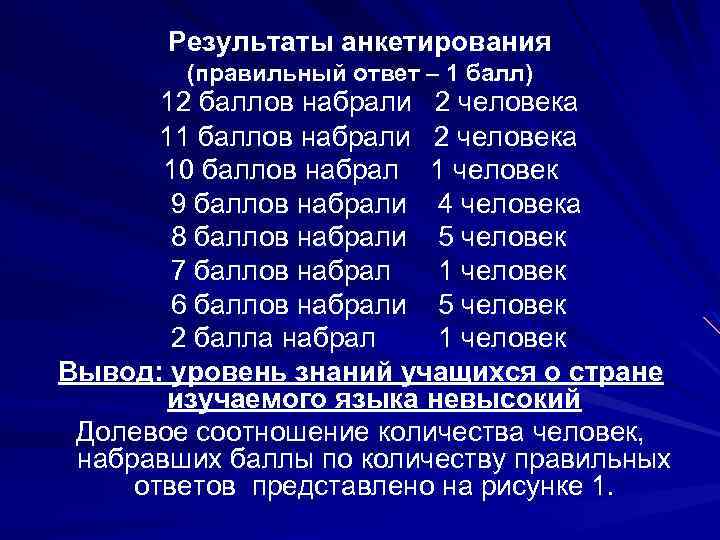 Результаты анкетирования
(правильный ответ – 1 балл)
12 баллов набрали 2 человека
11 баллов набрали 2 человека
10 баллов набрал 1 человек
9 баллов набрали 4 человека
8 баллов набрали 5 человек
7 баллов набрал 1 человек
6 баллов набрали 5 человек
2 балла набрал 1 человек
Вывод: уровень знаний учащихся о стране изучаемого языка невысокий
Долевое соотношение количества человек, набравших баллы по количеству правильных ответов представлено на рисунке 1.